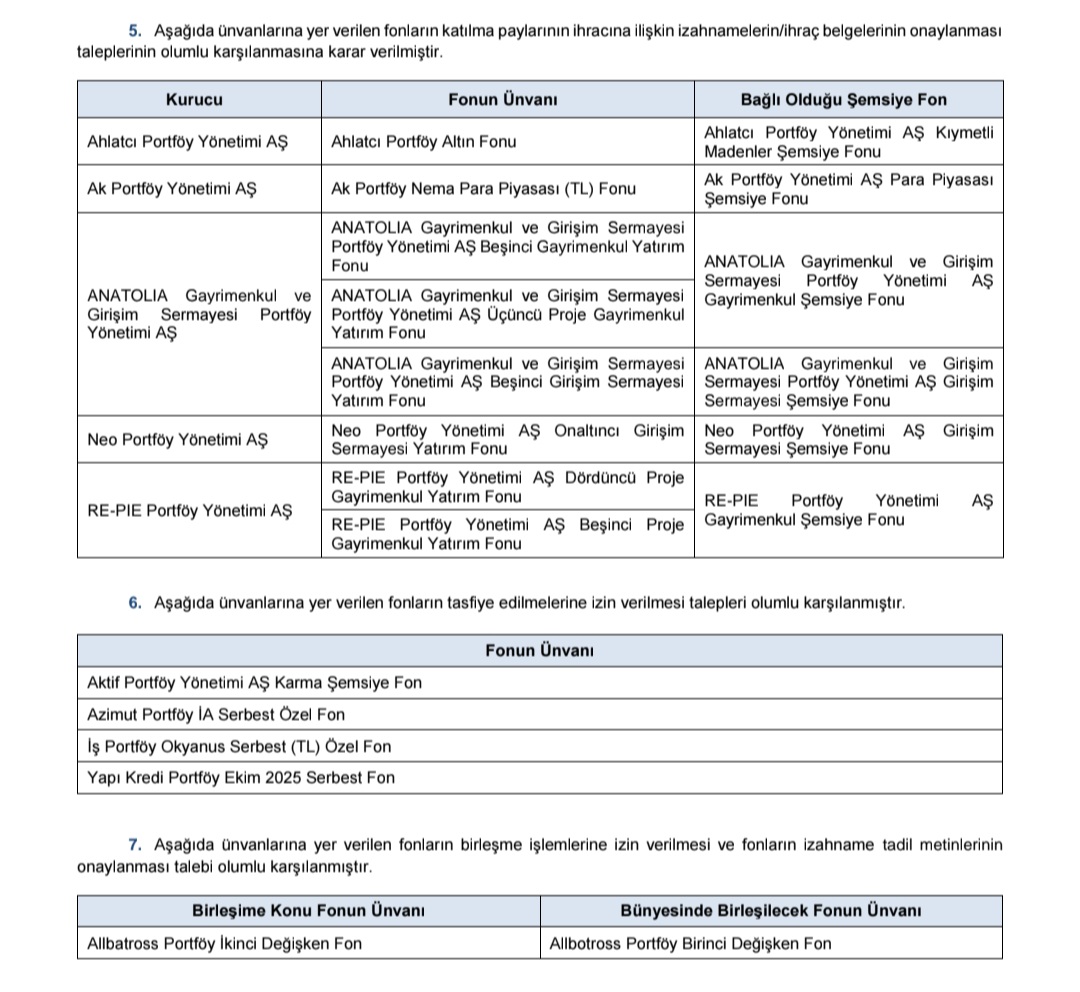 5. Aşağıda ünvanlarına yer verilen fonların katılma paylarının ihracına ilişkin izahnamelerin/ihraç belgelerinin onaylanması taleplerinin olumlu karşılanmasına karar verilmiştir.

| Kurucu | Fonun Ünvanı | Bağlı Olduğu Şemsiye Fon |
|---|---|---|
| Ahlatcı Portföy Yönetimi AŞ | Ahlatcı Portföy Altın Fonu | Ahlatcı Portföy Yönetimi AŞ Kıymetli Madenler Şemsiye Fonu |
| Ak Portföy Yönetimi AŞ | Ak Portföy Nema Para Piyasası (TL) Fonu | Ak Portföy Yönetimi AŞ Para Piyasası Şemsiye Fonu |
| ANATOLIA Gayrimenkul ve Girişim Sermayesi Portföy Yönetimi AŞ | ANATOLIA Gayrimenkul ve Girişim Sermayesi Portföy Yönetimi AŞ Beşinci Gayrimenkul Yatırım Fonu | ANATOLIA Gayrimenkul ve Girişim Sermayesi Portföy Yönetimi AŞ Gayrimenkul Şemsiye Fonu |
| | ANATOLIA Gayrimenkul ve Girişim Sermayesi Portföy Yönetimi AŞ Üçüncü Proje Gayrimenkul Yatırım Fonu | |
| | ANATOLIA Gayrimenkul ve Girişim Sermayesi Portföy Yönetimi AŞ Beşinci Girişim Sermayesi Yatırım Fonu | ANATOLIA Gayrimenkul ve Girişim Sermayesi Portföy Yönetimi AŞ Girişim Sermayesi Şemsiye Fonu |
| Neo Portföy Yönetimi AŞ | Neo Portföy Yönetimi AŞ Onaltıncı Girişim Sermayesi Yatırım Fonu | Neo Portföy Yönetimi AŞ Girişim Sermayesi Şemsiye Fonu |
| RE-PIE Portföy Yönetimi AŞ | RE-PIE Portföy Yönetimi AŞ Dördüncü Proje Gayrimenkul Yatırım Fonu | RE-PIE Portföy Yönetimi AŞ Gayrimenkul Şemsiye Fonu |
| | RE-PIE Portföy Yönetimi AŞ Beşinci Proje Gayrimenkul Yatırım Fonu | |

6. Aşağıda ünvanlarına yer verilen fonların tasfiye edilmelerine izin verilmesi talepleri olumlu karşılanmıştır.

| Fonun Ünvanı |
|---|
| Aktif Portföy Yönetimi AŞ Karma Şemsiye Fon |
| Azimut Portföy İA Serbest Özel Fon |
| İş Portföy Okyanus Serbest (TL) Özel Fon |
| Yapı Kredi Portföy Ekim 2025 Serbest Fon |

7. Aşağıda ünvanlarına yer verilen fonların birleşme işlemlerine izin verilmesi ve fonların izahname tadil metinlerinin onaylanması talebi olumlu karşılanmıştır.

| Birleşime Konu Fonun Ünvanı | Bünyesinde Birleşilecek Fonun Ünvanı |
|---|---|
| Allbatross Portföy İkinci Değişken Fon | Allbotross Portföy Birinci Değişken Fon |